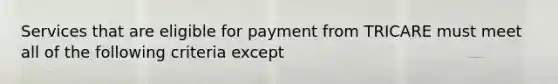 Services that are eligible for payment from TRICARE must meet all of the following criteria except